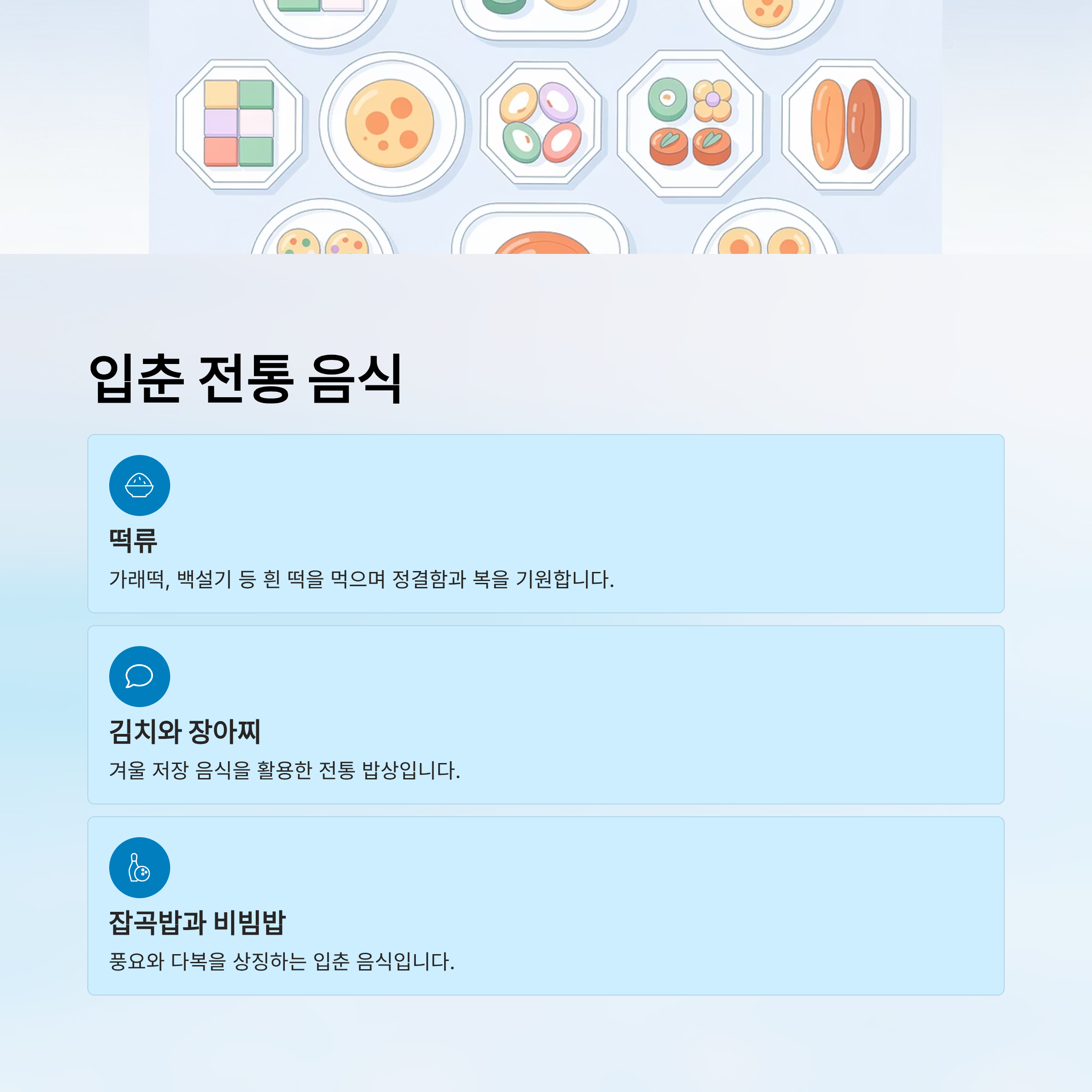 입춘 전통 음식

떡류

가래떡, 백설기 등 흰 떡을 먹으며 정결함과 복을 기원합니다.

김치와 장아찌

겨울 저장 음식을 활용한 전통 밥상입니다.

잡곡밥과 비빔밥

풍요와 다복을 상징하는 입춘 음식입니다.